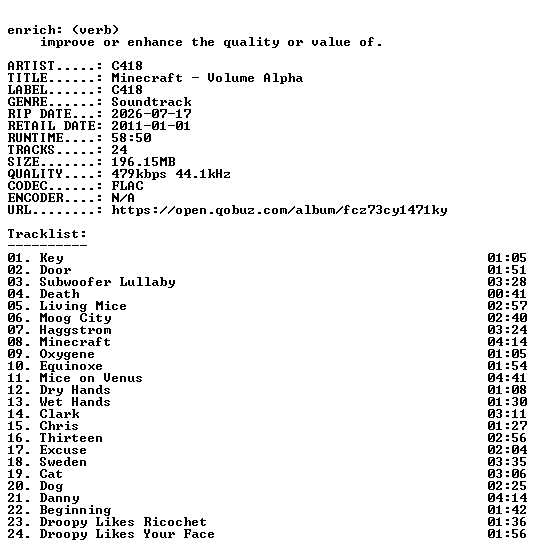 enrich: (verb)
    improve or enhance the quality or value of.

ARTIST.....: C418
TITLE......: Minecraft - Volume Alpha
LABEL......: C418
GENRE......: Soundtrack
RIP DATE...: 2026-07-17
RETAIL DATE: 2011-01-01
RUNTIME....: 58:50
TRACKS.....: 24
SIZE.......: 196.15MB
QUALITY....: 479kbps 44.1kHz
CODEC......: FLAC
ENCODER....: N/A
URL........: https://open.qobuz.com/album/fcz73cy1471ky

Tracklist:
----------

01. Key 01:05
02. Door 01:51
03. Subwoofer Lullaby 03:28
04. Death 00:41
05. Living Mice 02:57
06. Moog City 02:40
07. Haggstrom 03:24
08. Minecraft 04:14
09. Oxygene 01:05
10. Equinoxe 01:54
11. Mice on Venus 04:41
12. Dry Hands 01:08
13. Wet Hands 01:30
14. Clark 03:11
15. Chris 01:27
16. Thirteen 02:56
17. Excuse 02:04
18. Sweden 03:35
19. Cat 03:06
20. Dog 02:25
21. Danny 04:14
22. Beginning 01:42
23. Droopy Likes Ricochet 01:36
24. Droopy Likes Your Face 01:56